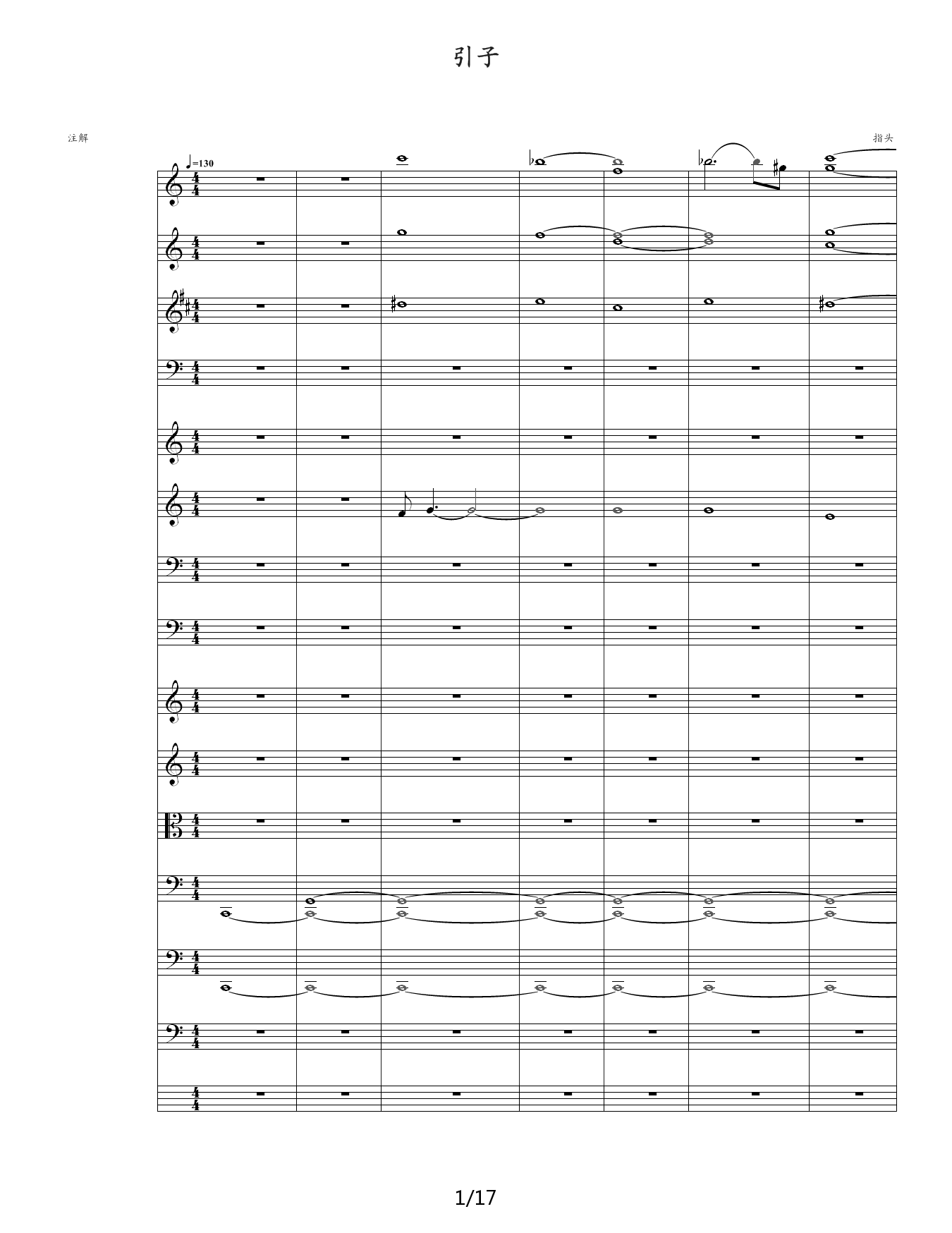 引子

注解

指头

♩=130

1/17